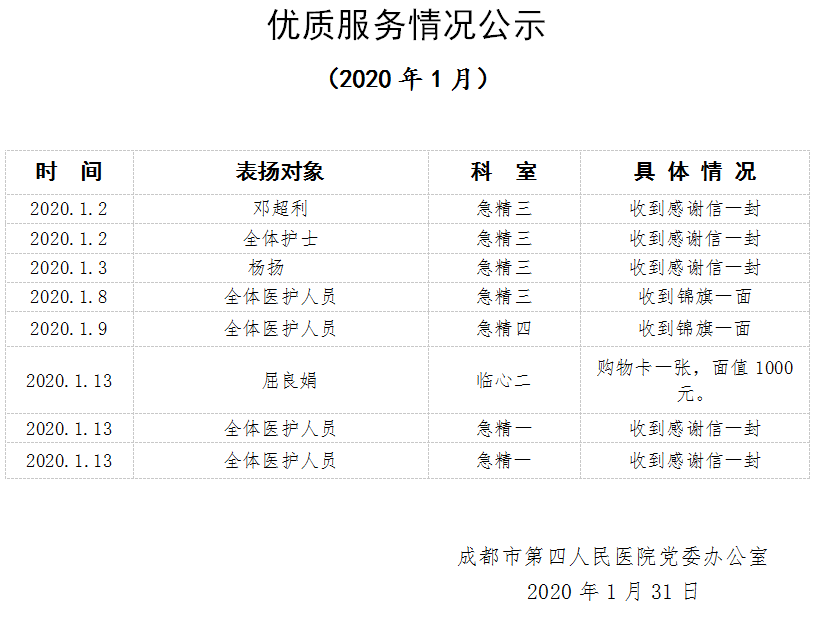 优质服务情况公示

（2020 年 1 月）

| 时　间 | 表扬对象 | 科　室 | 具 体 情 况 |
|---|---|---|---|
| 2020.1.2 | 邓超利 | 急精三 | 收到感谢信一封 |
| 2020.1.2 | 全体护士 | 急精三 | 收到感谢信一封 |
| 2020.1.3 | 杨扬 | 急精三 | 收到感谢信一封 |
| 2020.1.8 | 全体医护人员 | 急精三 | 收到锦旗一面 |
| 2020.1.9 | 全体医护人员 | 急精四 | 收到锦旗一面 |
| 2020.1.13 | 屈良娟 | 临心二 | 购物卡一张，面值 1000 元。 |
| 2020.1.13 | 全体医护人员 | 急精一 | 收到感谢信一封 |
| 2020.1.13 | 全体医护人员 | 急精一 | 收到感谢信一封 |

成都市第四人民医院党委办公室
2020 年 1 月 31 日